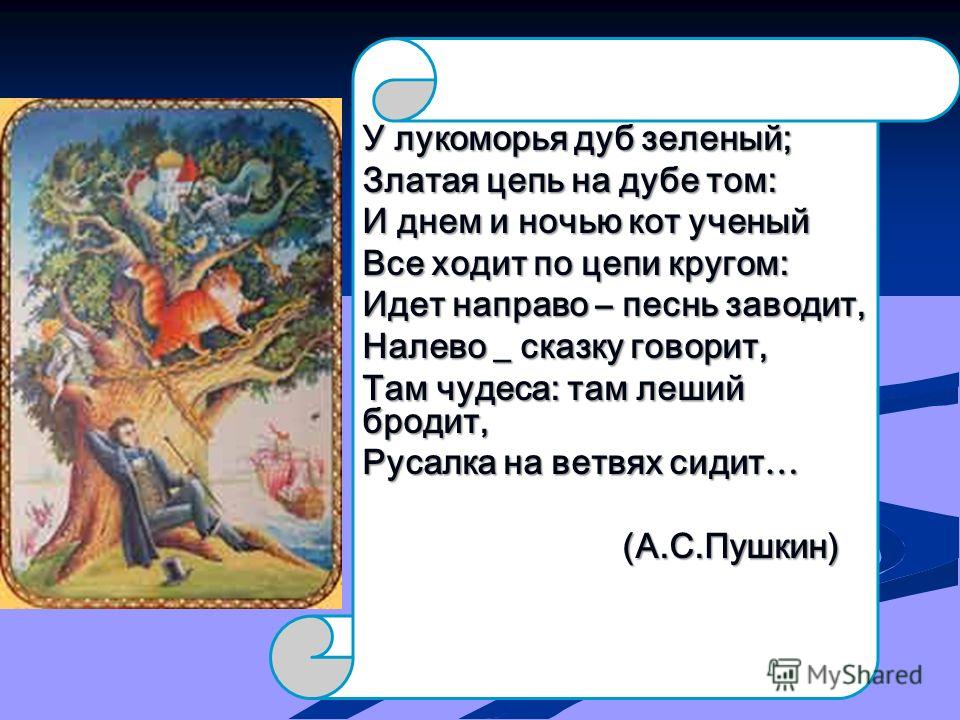 У лукоморья дуб зеленый;
Златая цепь на дубе том:
И днем и ночью кот ученый
Все ходит по цепи кругом:
Идет направо – песнь заводит,
Налево _ сказку говорит,
Там чудеса: там леший бродит,
Русалка на ветвях сидит…

(А.С.Пушкин)

MyShared